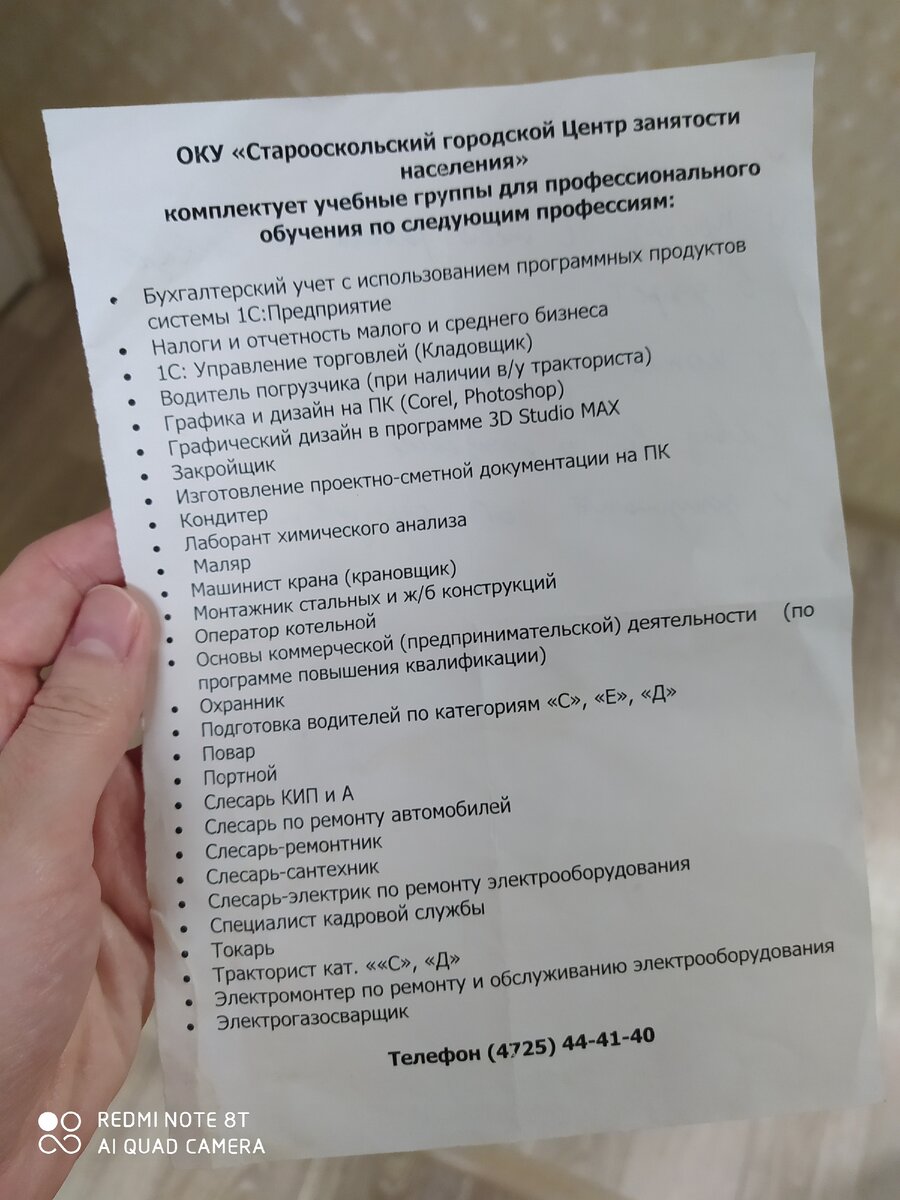 ОКУ «Старооскольский городской Центр занятости населения»
комплектует учебные группы для профессионального обучения по следующим профессиям:

• Бухгалтерский учет с использованием программных продуктов системы 1С:Предприятие
• Налоги и отчетность малого и среднего бизнеса
• 1С: Управление торговлей (Кладовщик)
• Водитель погрузчика (при наличии в/у тракториста)
• Графика и дизайн на ПК (Corel, Photoshop)
• Графический дизайн в программе 3D Studio MAX
• Закройщик
• Изготовление проектно-сметной документации на ПК
• Кондитер
• Лаборант химического анализа
• Маляр
• Машинист крана (крановщик)
• Монтажник стальных и ж/б конструкций
• Оператор котельной
• Основы коммерческой (предпринимательской) деятельности (по программе повышения квалификации)
• Охранник
• Подготовка водителей по категориям «С», «Е», «Д»
• Повар
• Портной
• Слесарь КИП и А
• Слесарь по ремонту автомобилей
• Слесарь-ремонтник
• Слесарь-сантехник
• Слесарь-электрик по ремонту электрооборудования
• Специалист кадровой службы
• Токарь
• Тракторист кат. ««С», «Д»
• Электромонтер по ремонту и обслуживанию электрооборудования
• Электрогазосварщик

Телефон (4725) 44-41-40

REDMI NOTE 8T
AI QUAD CAMERA